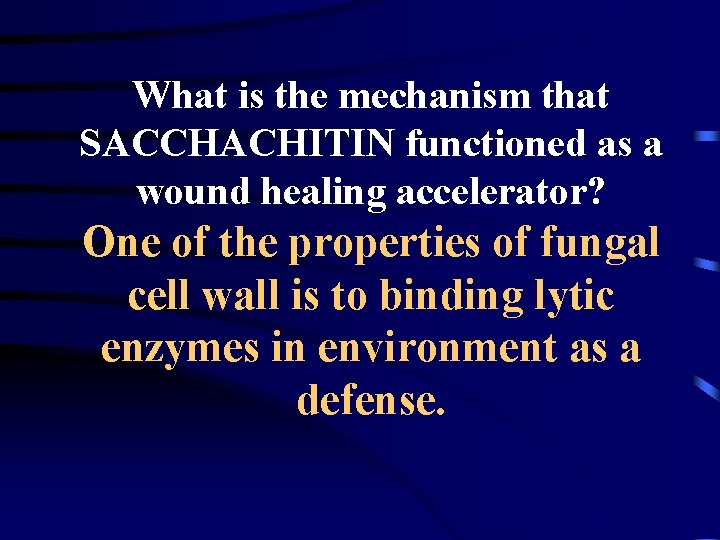 What is the mechanism that SACCHACHITIN functioned as a wound healing accelerator?

One of the properties of fungal cell wall is to binding lytic enzymes in environment as a defense.